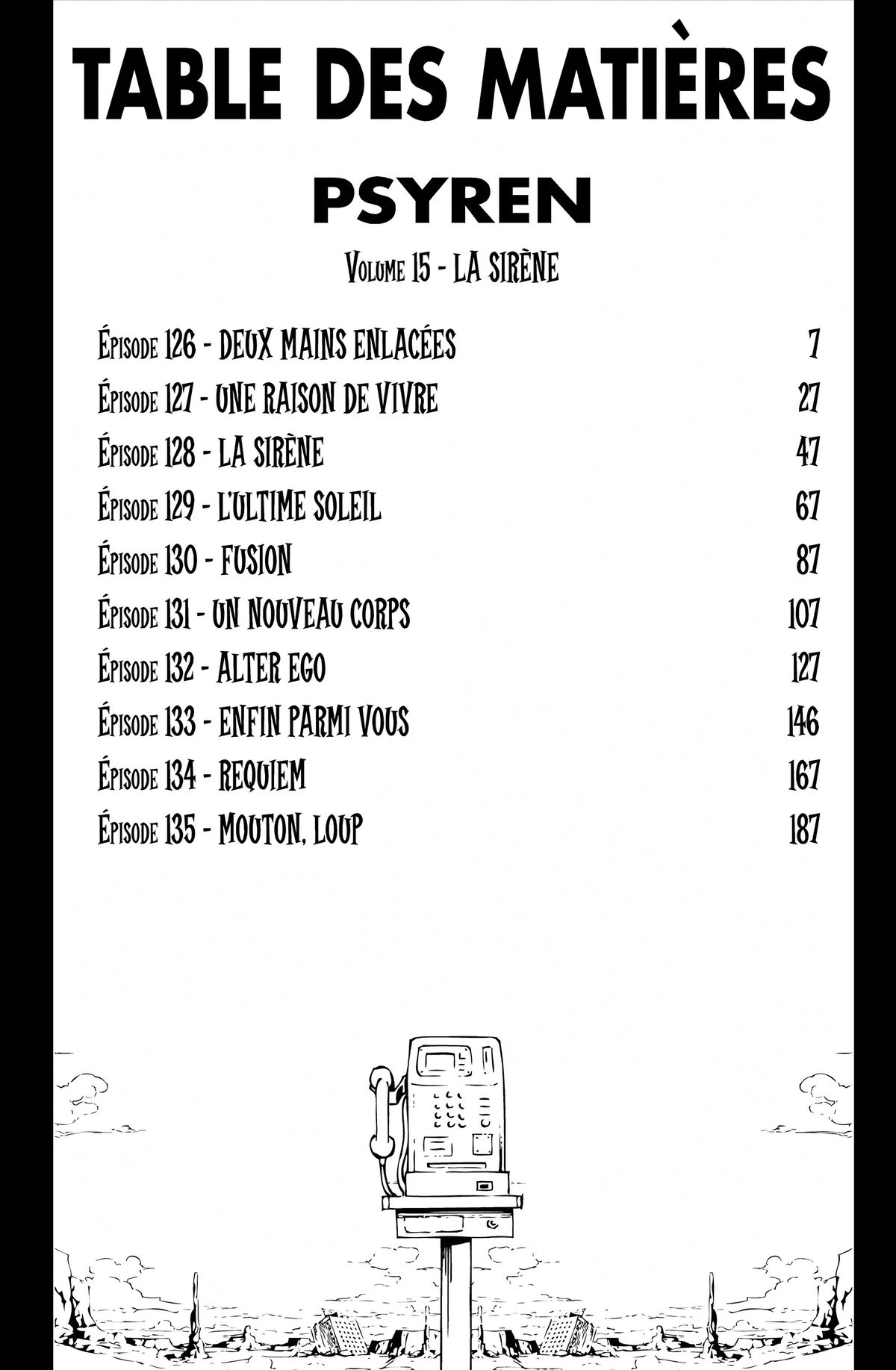 TABLE DES MATIÈRES

PSYREN

Volume 15 - LA SIRÈNE

Épisode 126 - DEUX MAINS ENLACÉES 7

Épisode 127 - UNE RAISON DE VIVRE 27

Épisode 128 - LA SIRÈNE 47

Épisode 129 - L'ULTIME SOLEIL 67

Épisode 130 - FUSION 87

Épisode 131 - UN NOUVEAU CORPS 107

Épisode 132 - ALTER EGO 127

Épisode 133 - ENFIN PARMI VOUS 146

Épisode 134 - REQUIEM 167

Épisode 135 - MOUTON, LOUP 187